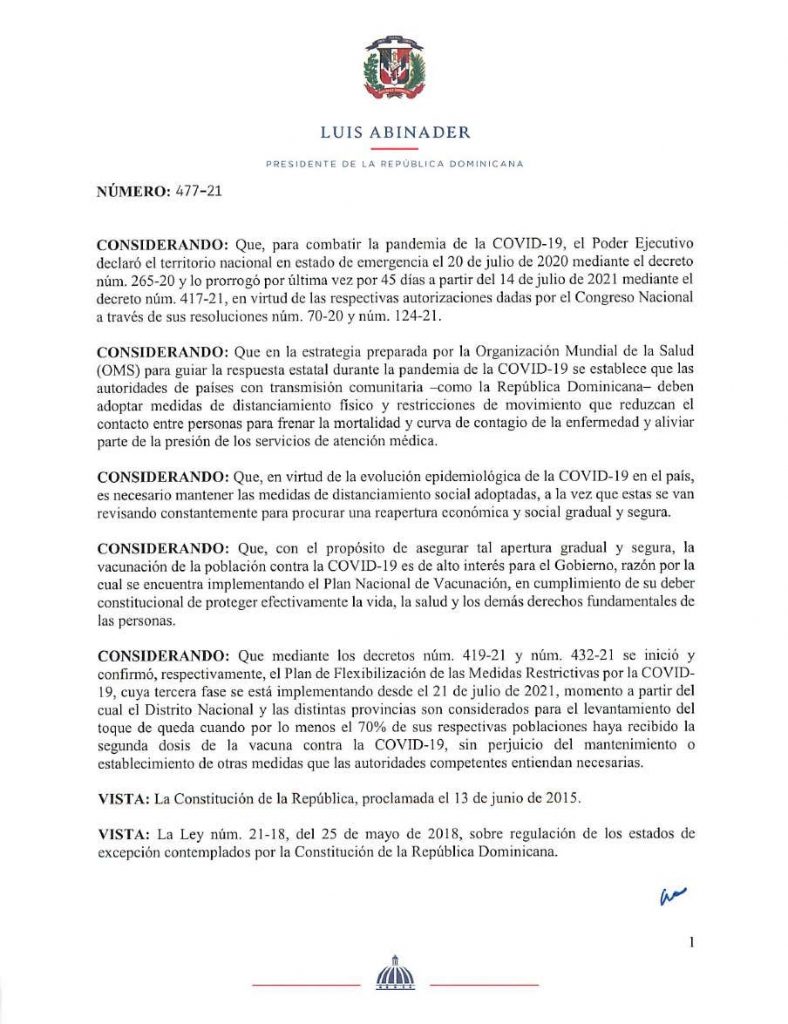 LUIS ABINADER

PRESIDENTE DE LA REPÚBLICA DOMINICANA

NÚMERO: 477-21

CONSIDERANDO: Que, para combatir la pandemia de la COVID-19, el Poder Ejecutivo declaró el territorio nacional en estado de emergencia el 20 de julio de 2020 mediante el decreto núm. 265-20 y lo prorrogó por última vez por 45 días a partir del 14 de julio de 2021 mediante el decreto núm. 417-21, en virtud de las respectivas autorizaciones dadas por el Congreso Nacional a través de sus resoluciones núm. 70-20 y núm. 124-21.

CONSIDERANDO: Que en la estrategia preparada por la Organización Mundial de la Salud (OMS) para guiar la respuesta estatal durante la pandemia de la COVID-19 se establece que las autoridades de países con transmisión comunitaria –como la República Dominicana– deben adoptar medidas de distanciamiento físico y restricciones de movimiento que reduzcan el contacto entre personas para frenar la mortalidad y curva de contagio de la enfermedad y aliviar parte de la presión de los servicios de atención médica.

CONSIDERANDO: Que, en virtud de la evolución epidemiológica de la COVID-19 en el país, es necesario mantener las medidas de distanciamiento social adoptadas, a la vez que estas se van revisando constantemente para procurar una reapertura económica y social gradual y segura.

CONSIDERANDO: Que, con el propósito de asegurar tal apertura gradual y segura, la vacunación de la población contra la COVID-19 es de alto interés para el Gobierno, razón por la cual se encuentra implementando el Plan Nacional de Vacunación, en cumplimiento de su deber constitucional de proteger efectivamente la vida, la salud y los demás derechos fundamentales de las personas.

CONSIDERANDO: Que mediante los decretos núm. 419-21 y núm. 432-21 se inició y confirmó, respectivamente, el Plan de Flexibilización de las Medidas Restrictivas por la COVID-19, cuya tercera fase se está implementando desde el 21 de julio de 2021, momento a partir del cual el Distrito Nacional y las distintas provincias son considerados para el levantamiento del toque de queda cuando por lo menos el 70% de sus respectivas poblaciones haya recibido la segunda dosis de la vacuna contra la COVID-19, sin perjuicio del mantenimiento o establecimiento de otras medidas que las autoridades competentes entiendan necesarias.

VISTA: La Constitución de la República, proclamada el 13 de junio de 2015.

VISTA: La Ley núm. 21-18, del 25 de mayo de 2018, sobre regulación de los estados de excepción contemplados por la Constitución de la República Dominicana.

1